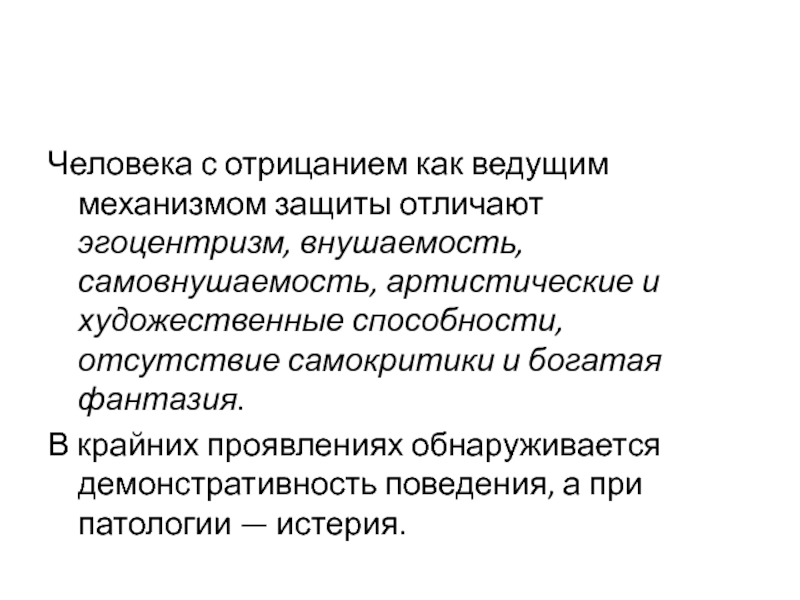 Человека с отрицанием как ведущим механизмом защиты отличают эгоцентризм, внушаемость, самовнушаемость, артистические и художественные способности, отсутствие самокритики и богатая фантазия.

В крайних проявлениях обнаруживается демонстративность поведения, а при патологии — истерия.